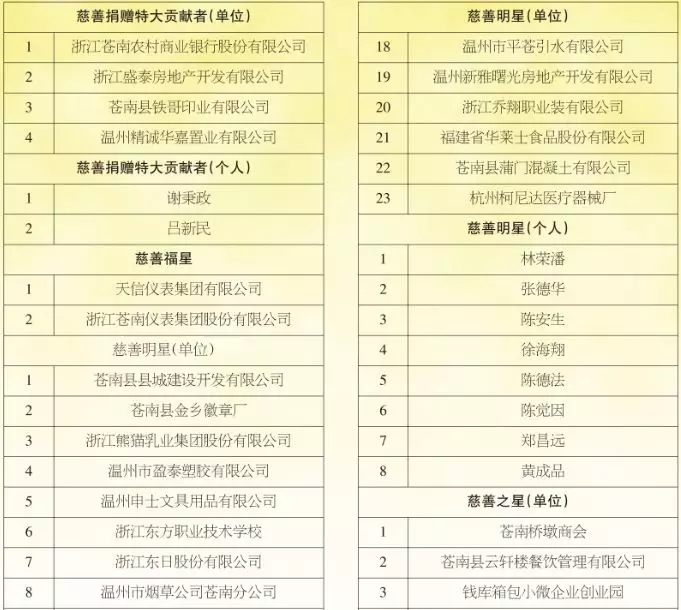 | 慈善捐赠特大贡献者（单位） | |
|---|---|
| 1 | 浙江苍南农村商业银行股份有限公司 |
| 2 | 浙江盛泰房地产开发有限公司 |
| 3 | 苍南县铁哥印业有限公司 |
| 4 | 温州精诚华嘉置业有限公司 |
| 慈善捐赠特大贡献者（个人） | |
| 1 | 谢秉政 |
| 2 | 吕新民 |
| 慈善福星 | |
| 1 | 天信仪表集团有限公司 |
| 2 | 浙江苍南仪表集团股份有限公司 |
| 慈善明星（单位） | |
| 1 | 苍南县县城建设开发有限公司 |
| 2 | 苍南县金乡徽章厂 |
| 3 | 浙江熊猫乳业集团股份有限公司 |
| 4 | 温州市盈泰塑胶有限公司 |
| 5 | 温州申士文具用品有限公司 |
| 6 | 浙江东方职业技术学校 |
| 7 | 浙江东日股份有限公司 |
| 8 | 温州市烟草公司苍南分公司 |

| 慈善明星（单位） | |
|---|---|
| 18 | 温州市平苍引水有限公司 |
| 19 | 温州新雅曙光房地产开发有限公司 |
| 20 | 浙江乔翔职业装有限公司 |
| 21 | 福建省华莱士食品股份有限公司 |
| 22 | 苍南县蒲门混凝土有限公司 |
| 23 | 杭州柯尼达医疗器械厂 |
| 慈善明星（个人） | |
| 1 | 林荣潘 |
| 2 | 张德华 |
| 3 | 陈安生 |
| 4 | 徐海翔 |
| 5 | 陈德法 |
| 6 | 陈觉因 |
| 7 | 郑昌远 |
| 8 | 黄成品 |
| 慈善之星（单位） | |
| 1 | 苍南桥墩商会 |
| 2 | 苍南县云轩楼餐饮管理有限公司 |
| 3 | 钱库箱包小微企业创业园 |